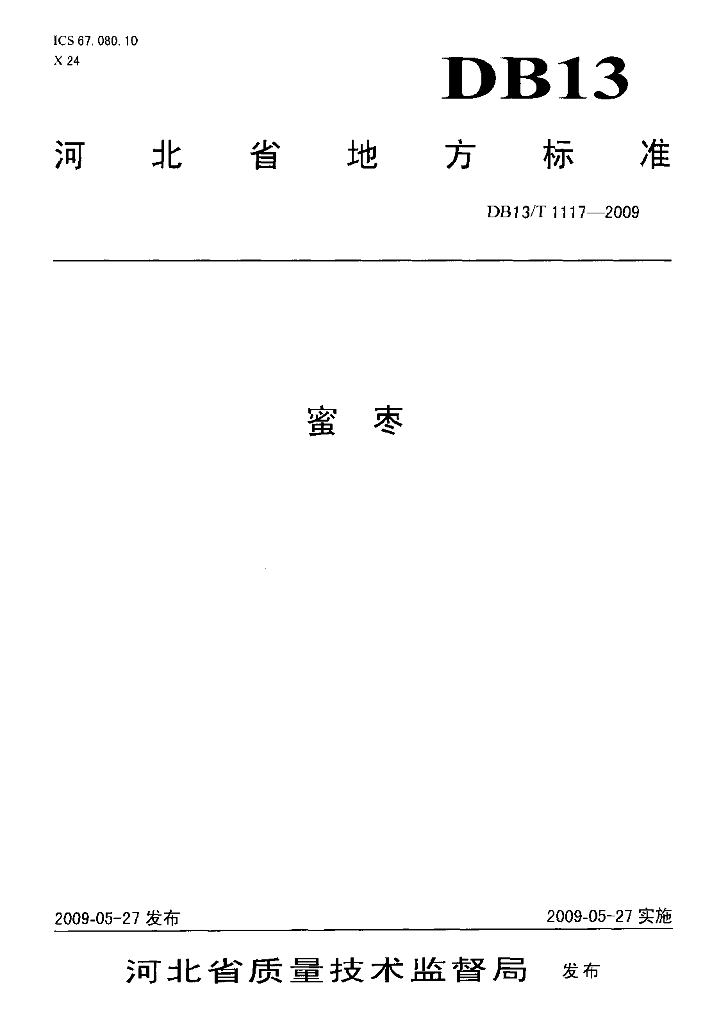 ICS 67.080.10
X 24

DB13

河北省地方标准

DB13/T 1117—2009

蜜枣

2009-05-27发布 2009-05-27实施

河北省质量技术监督局 发布